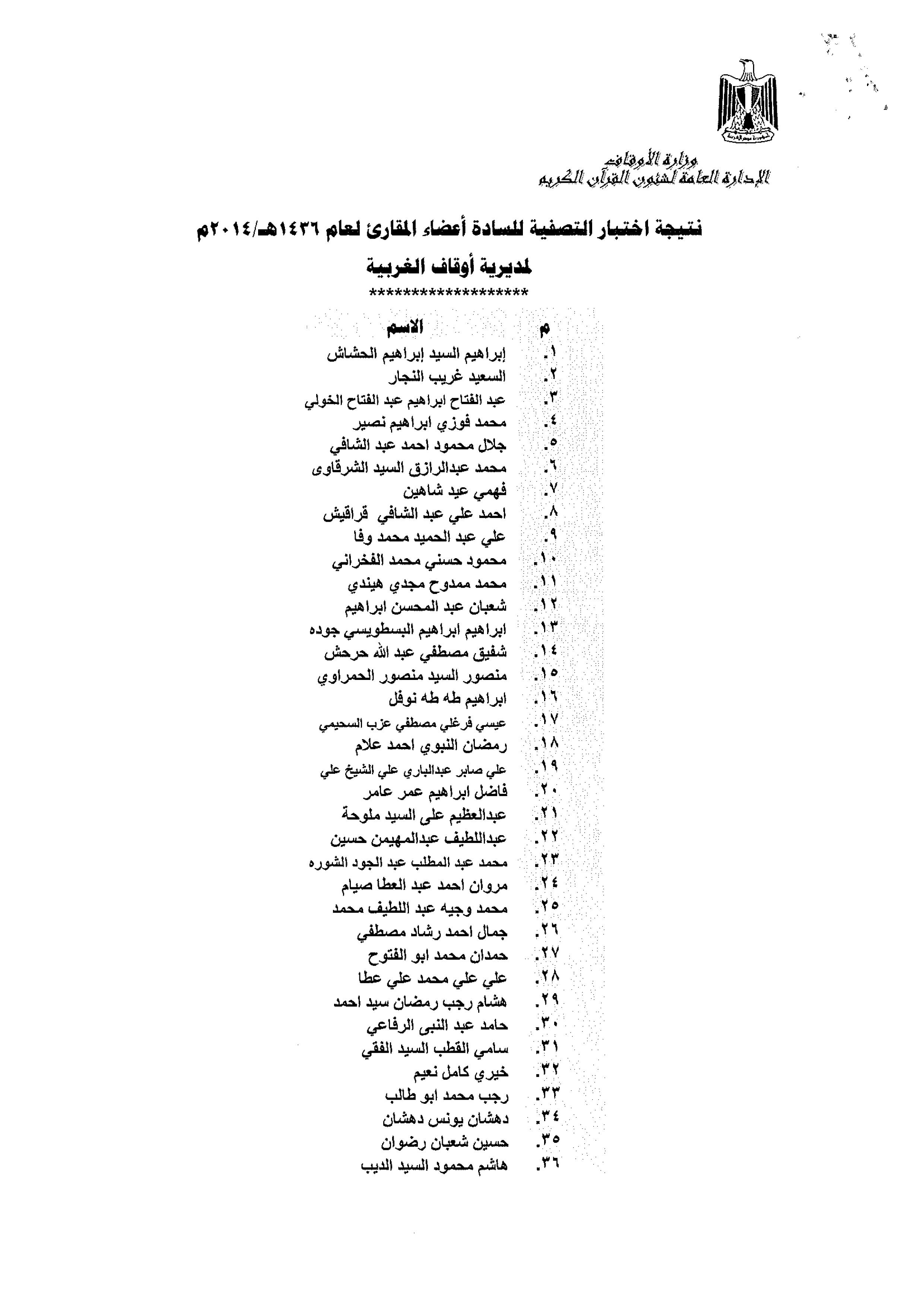 وزارة الأوقاف
الإدارة العامة لشئون القرآن الكريم

نتيجة اختبار التصفية للسادة أعضاء المقارئ لعام ١٤٣٦هـ/٢٠١٤م
لمديرية أوقاف الغربية
******************

| م | الاسم |
|---|---|
| ١. | إبراهيم السيد إبراهيم الحشاش |
| ٢. | السعيد غريب النجار |
| ٣. | عبد الفتاح ابراهيم عبد الفتاح الخولي |
| ٤. | محمد فوزي ابراهيم نصير |
| ٥. | جلال محمود احمد عبد الشافي |
| ٦. | محمد عبدالرازق السيد الشرقاوى |
| ٧. | فهمي عيد شاهين |
| ٨. | احمد علي عبد الشافي قراقيش |
| ٩. | علي عبد الحميد محمد وفا |
| ١٠. | محمود حسني محمد الفخراني |
| ١١. | محمد ممدوح مجدي هيندي |
| ١٢. | شعبان عبد المحسن ابراهيم |
| ١٣. | ابراهيم ابراهيم البسطويسي جوده |
| ١٤. | شفيق مصطفي عبد الله حرحش |
| ١٥. | منصور السيد منصور الحمراوي |
| ١٦. | ابراهيم طه طه نوفل |
| ١٧. | عيسي فرغلي مصطفي عزب السحيمي |
| ١٨. | رمضان النبوي احمد علام |
| ١٩. | علي صابر عبدالباري علي الشيخ علي |
| ٢٠. | فاضل ابراهيم عمر عامر |
| ٢١. | عبدالعظيم على السيد ملوحة |
| ٢٢. | عبداللطيف عبدالمهيمن حسين |
| ٢٣. | محمد عبد المطلب عبد الجود الشوره |
| ٢٤. | مروان احمد عبد العطا صيام |
| ٢٥. | محمد وجيه عبد اللطيف محمد |
| ٢٦. | جمال احمد رشاد مصطفي |
| ٢٧. | حمدان محمد ابو الفتوح |
| ٢٨. | علي علي محمد علي عطا |
| ٢٩. | هشام رجب رمضان سيد احمد |
| ٣٠. | حامد عبد النبى الرفاعي |
| ٣١. | سامي القطب السيد الفقي |
| ٣٢. | خيري كامل نعيم |
| ٣٣. | رجب محمد ابو طالب |
| ٣٤. | دهشان يونس دهشان |
| ٣٥. | حسين شعبان رضوان |
| ٣٦. | هاشم محمود السيد الديب |